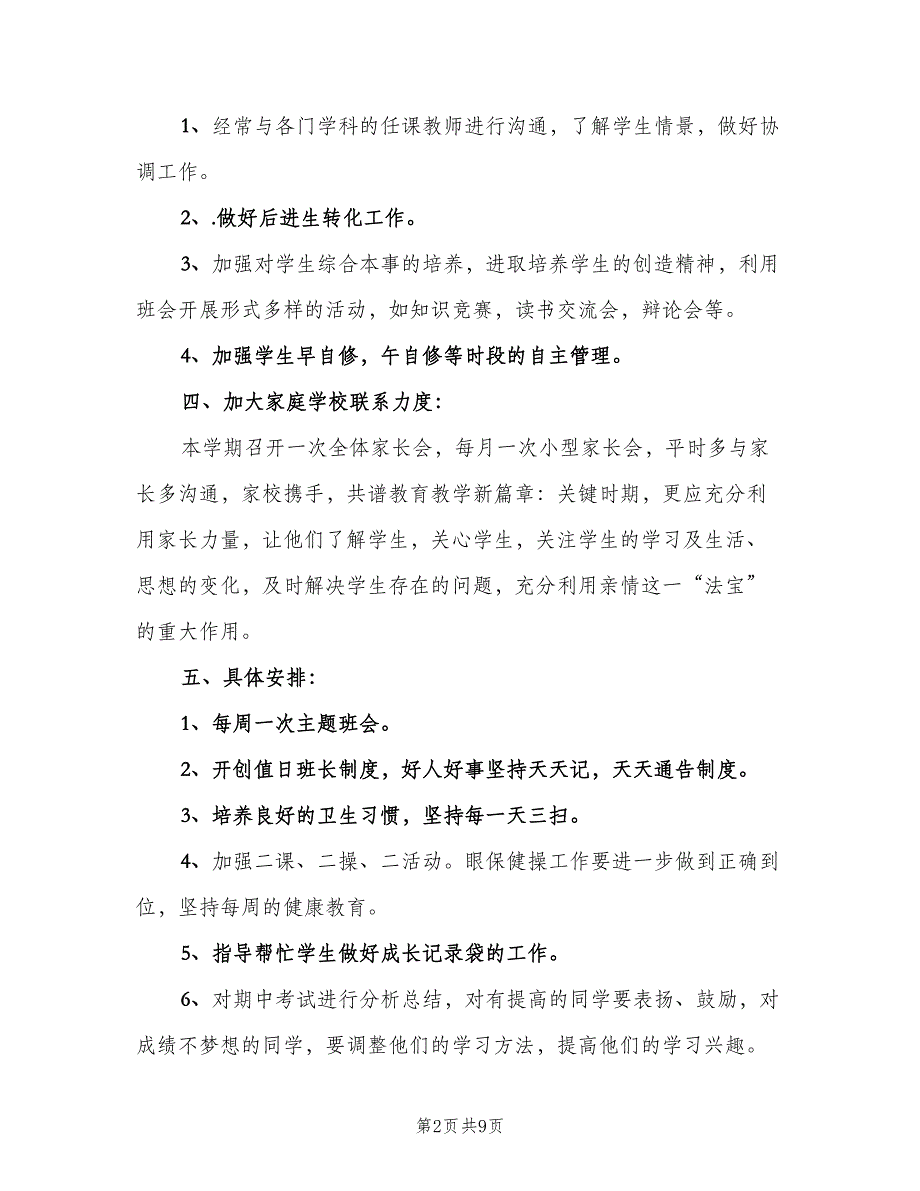 1、经常与各门学科的任课教师进行沟通，了解学生情景，做好协调工作。

2、.做好后进生转化工作。

3、加强对学生综合本事的培养，进取培养学生的创造精神，利用班会开展形式多样的活动，如知识竞赛，读书交流会，辩论会等。

4、加强学生早自修，午自修等时段的自主管理。

四、加大家庭学校联系力度：

本学期召开一次全体家长会，每月一次小型家长会，平时多与家长多沟通，家校携手，共谱教育教学新篇章：关键时期，更应充分利用家长力量，让他们了解学生，关心学生，关注学生的学习及生活、思想的变化，及时解决学生存在的问题，充分利用亲情这一“法宝”的重大作用。

五、具体安排：

1、每周一次主题班会。

2、开创值日班长制度，好人好事坚持天天记，天天通告制度。

3、培养良好的卫生习惯，坚持每一天三扫。

4、加强二课、二操、二活动。眼保健操工作要进一步做到正确到位，坚持每周的健康教育。

5、指导帮忙学生做好成长记录袋的工作。

6、对期中考试进行分析总结，对有提高的同学要表扬、鼓励，对成绩不梦想的同学，要调整他们的学习方法，提高他们的学习兴趣。

第2页 共9页